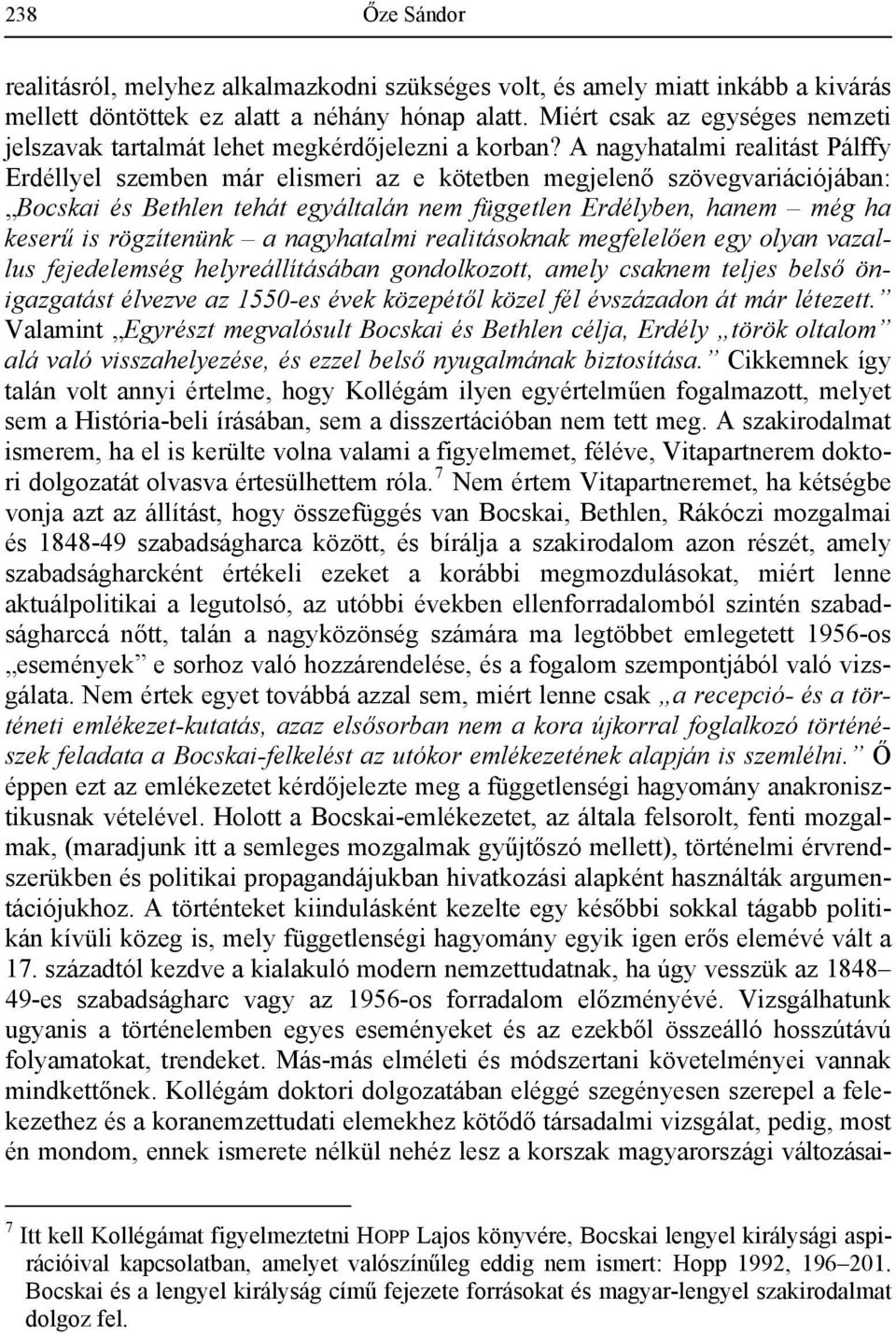 238 Őze Sándor

realitásról, melyhez alkalmazkodni szükséges volt, és amely miatt inkább a kivárás mellett döntöttek ez alatt a néhány hónap alatt. Miért csak az egységes nemzeti jelszavak tartalmát lehet megkérdőjelezni a korban? A nagyhatalmi realitást Pálffy Erdéllyel szemben már elismeri az e kötetben megjelenő szövegvariációjában: „Bocskai és Bethlen tehát egyáltalán nem független Erdélyben, hanem – még ha keserű is rögzítenünk – a nagyhatalmi realitásoknak megfelelően egy olyan vazallus fejedelemség helyreállításában gondolkozott, amely csaknem teljes belső önigazgatást élvezve az 1550-es évek közepétől közel fél évszázadon át már létezett.” Valamint „Egyrészt megvalósult Bocskai és Bethlen célja, Erdély „török oltalom” alá való visszahelyezése, és ezzel belső nyugalmának biztosítása.” Cikkemnek így talán volt annyi értelme, hogy Kollégám ilyen egyértelműen fogalmazott, melyet sem a História-beli írásában, sem a disszertációban nem tett meg. A szakirodalmat ismerem, ha el is kerülte volna valami a figyelmemet, féléve, Vitapartnerem doktori dolgozatát olvasva értesülhettem róla.$^7$ Nem értem Vitapartneremet, ha kétségbe vonja azt az állítást, hogy összefüggés van Bocskai, Bethlen, Rákóczi mozgalmai és 1848-49 szabadságharca között, és bírálja a szakirodalom azon részét, amely szabadságharcként értékeli ezeket a korábbi megmozdulásokat, miért lenne aktuálpolitikai a legutolsó, az utóbbi években ellenforradalomból szintén szabadságharccá nőtt, talán a nagyközönség számára ma legtöbbet emlegetett 1956-os „események” e sorhoz való hozzárendelése, és a fogalom szempontjából való vizsgálata. Nem értek egyet továbbá azzal sem, miért lenne csak „a recepció- és a történeti emlékezet-kutatás, azaz elsősorban nem a kora újkorral foglalkozó történészek feladata a Bocskai-felkelést az utókor emlékezetének alapján is szemlélni.” Ő éppen ezt az emlékezetet kérdőjelezte meg a függetlenségi hagyomány anakronisztikusnak vételével. Holott a Bocskai-emlékezetet, az általa felsorolt, fenti mozgalmak, (maradjunk itt a semleges mozgalmak gyűjtőszó mellett), történelmi érvrendszerükben és politikai propagandájukban hivatkozási alapként használták argumentációjukhoz. A történteket kiindulásként kezelte egy későbbi sokkal tágabb politikán kívüli közeg is, mely függetlenségi hagyomány egyik igen erős elemévé vált a 17. századtól kezdve a kialakuló modern nemzettudatnak, ha úgy vesszük az 1848–49-es szabadságharc vagy az 1956-os forradalom előzményévé. Vizsgálhatunk ugyanis a történelemben egyes eseményeket és az ezekből összeálló hosszútávú folyamatokat, trendeket. Más-más elméleti és módszertani követelményei vannak mindkettőnek. Kollégám doktori dolgozatában eléggé szegényesen szerepel a felekezethez és a koranemzettudati elemekhez kötődő társadalmi vizsgálat, pedig, most én mondom, ennek ismerete nélkül nehéz lesz a korszak magyarországi változásai-

$^7$ Itt kell Kollégámat figyelmeztetni HOPP Lajos könyvére, Bocskai lengyel királysági aspirációival kapcsolatban, amelyet valószínűleg eddig nem ismert: Hopp 1992, 196–201. Bocskai és a lengyel királyság című fejezete forrásokat és magyar-lengyel szakirodalmat dolgoz fel.